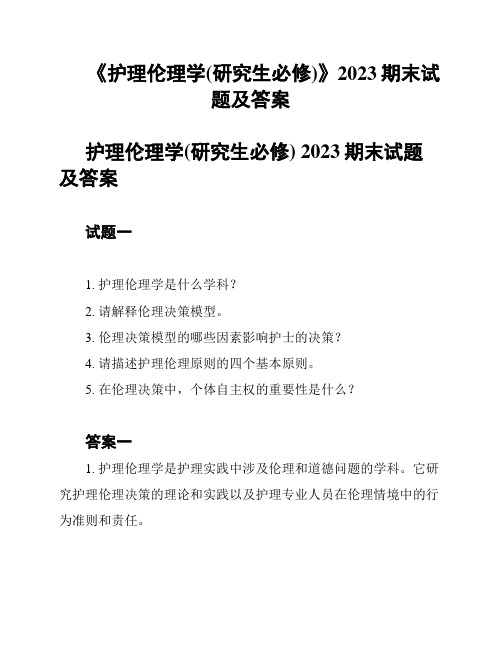 《护理伦理学(研究生必修)》2023 期末试题及答案

护理伦理学(研究生必修) 2023 期末试题及答案

试题一

1. 护理伦理学是什么学科？

2. 请解释伦理决策模型。

3. 伦理决策模型的哪些因素影响护士的决策？

4. 请描述护理伦理原则的四个基本原则。

5. 在伦理决策中，个体自主权的重要性是什么？

答案一

1. 护理伦理学是护理实践中涉及伦理和道德问题的学科。它研究护理伦理决策的理论和实践以及护理专业人员在伦理情境中的行为准则和责任。